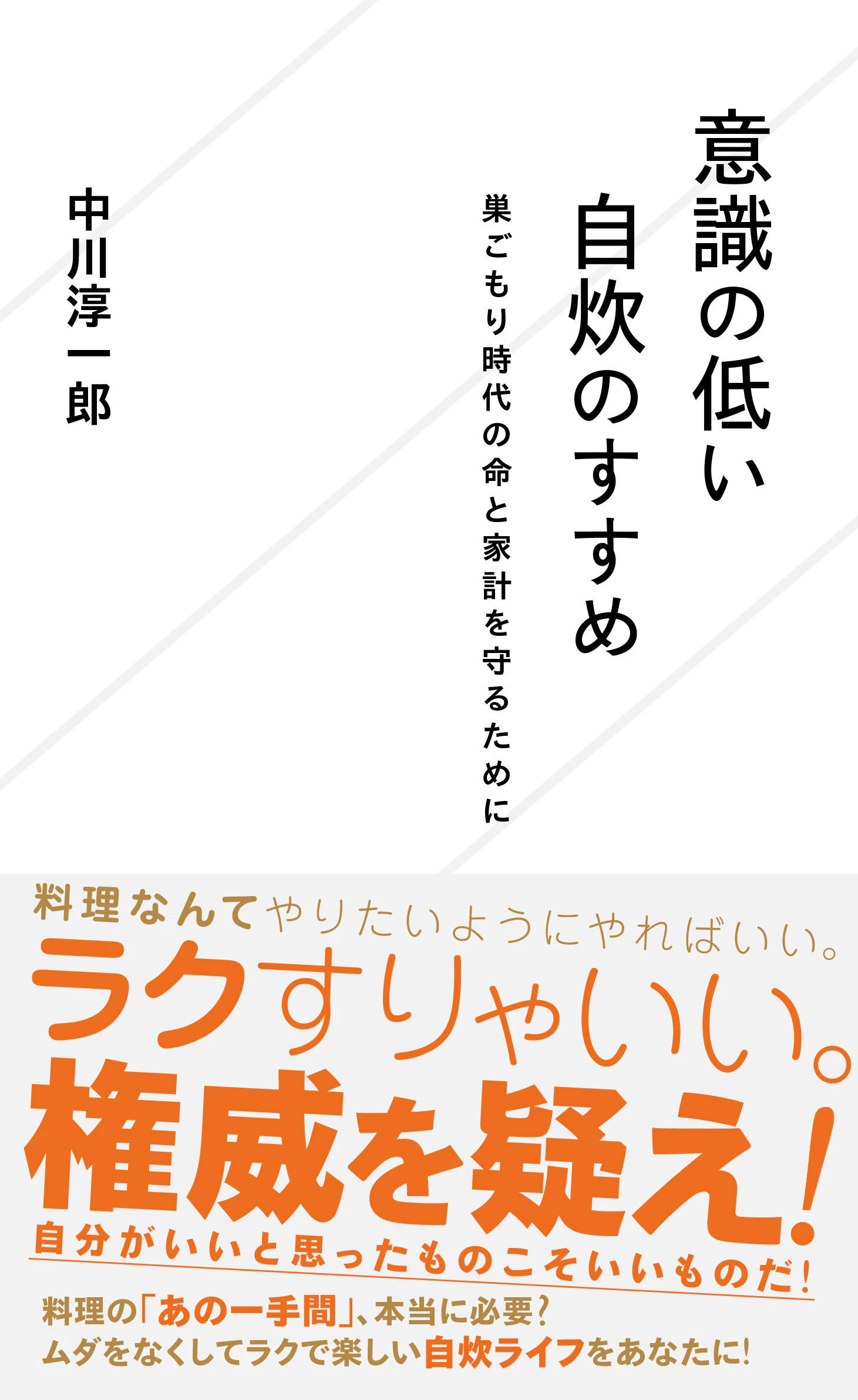 意識の低い
自炊のすすめ

巣ごもり時代の命と家計を守るために

中川淳一郎

料理なんてやりたいようにやればいい。
ラクすりゃいい。
権威を疑え!
自分がいいと思ったものこそいいものだ!

料理の「あの一手間」、本当に必要?
ムダをなくしてラクで楽しい自炊ライフをあなたに!